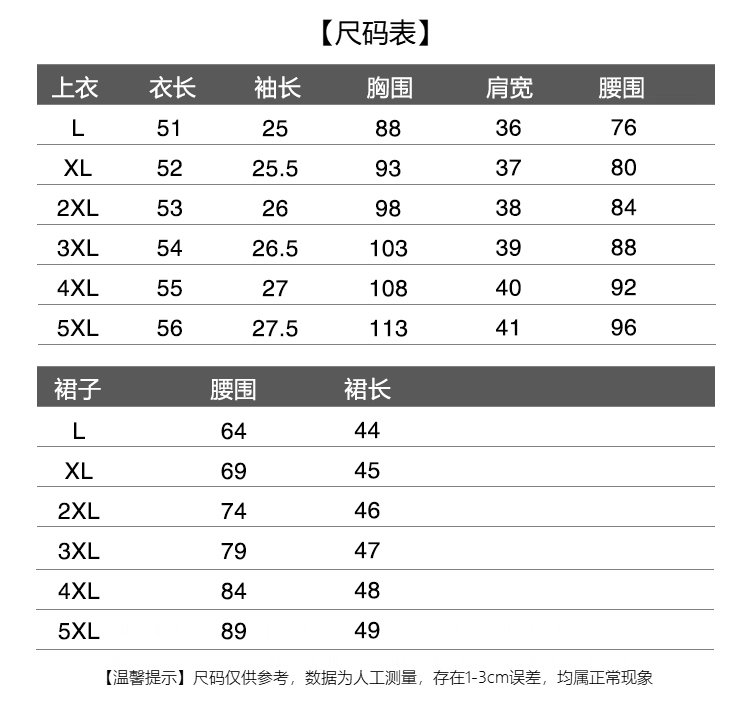 【尺码表】

| 上衣 | 衣长 | 袖长 | 胸围 | 肩宽 | 腰围 |
|---|---|---|---|---|---|
| L | 51 | 25 | 88 | 36 | 76 |
| XL | 52 | 25.5 | 93 | 37 | 80 |
| 2XL | 53 | 26 | 98 | 38 | 84 |
| 3XL | 54 | 26.5 | 103 | 39 | 88 |
| 4XL | 55 | 27 | 108 | 40 | 92 |
| 5XL | 56 | 27.5 | 113 | 41 | 96 |

| 裙子 | 腰围 | 裙长 |
|---|---|---|
| L | 64 | 44 |
| XL | 69 | 45 |
| 2XL | 74 | 46 |
| 3XL | 79 | 47 |
| 4XL | 84 | 48 |
| 5XL | 89 | 49 |

【温馨提示】尺码仅供参考，数据为人工测量，存在1-3cm误差，均属正常现象